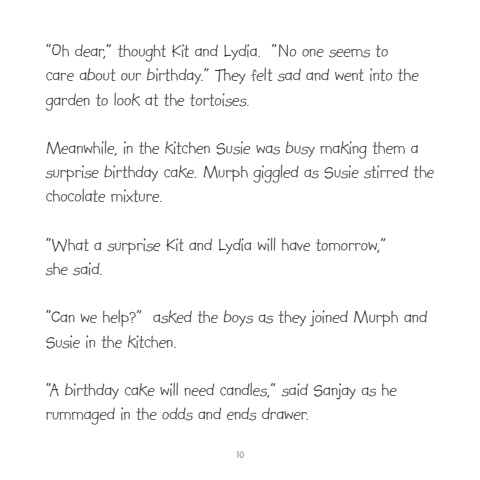 "Oh dear," thought Kit and Lydia. "No one seems to care about our birthday." They felt sad and went into the garden to look at the tortoises.

Meanwhile, in the kitchen Susie was busy making them a surprise birthday cake. Murph giggled as Susie stirred the chocolate mixture.

"What a surprise Kit and Lydia will have tomorrow," she said.

"Can we help?" asked the boys as they joined Murph and Susie in the kitchen.

"A birthday cake will need candles," said Sanjay as he rummaged in the odds and ends drawer.

10